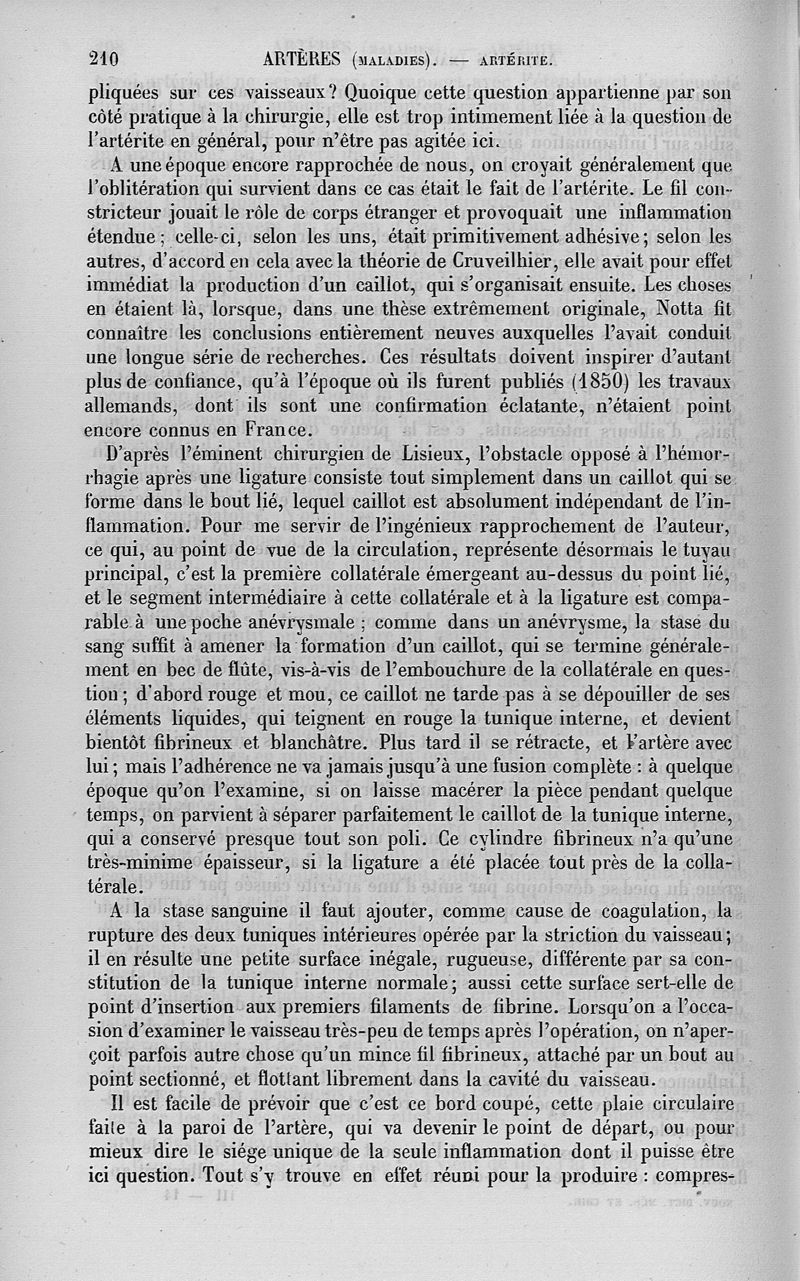 210 ARTÈRES (MALADIES). — ARTÉRITE.

pliquées sur ces vaisseaux? Quoique cette question appartienne par son côté pratique à la chirurgie, elle est trop intimement liée à la question de l'artérite en général, pour n'être pas agitée ici.

A une époque encore rapprochée de nous, on croyait généralement que l'oblitération qui survient dans ce cas était le fait de l'artérite. Le fil constricteur jouait le rôle de corps étranger et provoquait une inflammation étendue; celle-ci, selon les uns, était primitivement adhésive; selon les autres, d'accord en cela avec la théorie de Cruveilhier, elle avait pour effet immédiat la production d'un caillot, qui s'organisait ensuite. Les choses en étaient là, lorsque, dans une thèse extrêmement originale, Notta fit connaître les conclusions entièrement neuves auxquelles l'avait conduit une longue série de recherches. Ces résultats doivent inspirer d'autant plus de confiance, qu'à l'époque où ils furent publiés (1850) les travaux allemands, dont ils sont une confirmation éclatante, n'étaient point encore connus en France.

D'après l'éminent chirurgien de Lisieux, l'obstacle opposé à l'hémorrhagie après une ligature consiste tout simplement dans un caillot qui se forme dans le bout lié, lequel caillot est absolument indépendant de l'inflammation. Pour me servir de l'ingénieux rapprochement de l'auteur, ce qui, au point de vue de la circulation, représente désormais le tuyau principal, c'est la première collatérale émergeant au-dessus du point lié, et le segment intermédiaire à cette collatérale et à la ligature est comparable à une poche anévrysmale; comme dans un anévrysme, la stase du sang suffit à amener la formation d'un caillot, qui se termine généralement en bec de flûte, vis-à-vis de l'embouchure de la collatérale en question; d'abord rouge et mou, ce caillot ne tarde pas à se dépouiller de ses éléments liquides, qui teignent en rouge la tunique interne, et devient bientôt fibrineux et blanchâtre. Plus tard il se rétracte, et l'artère avec lui; mais l'adhérence ne va jamais jusqu'à une fusion complète : à quelque époque qu'on l'examine, si on laisse macérer la pièce pendant quelque temps, on parvient à séparer parfaitement le caillot de la tunique interne, qui a conservé presque tout son poli. Ce cylindre fibrineux n'a qu'une très-minime épaisseur, si la ligature a été placée tout près de la collatérale.

A la stase sanguine il faut ajouter, comme cause de coagulation, la rupture des deux tuniques intérieures opérée par la striction du vaisseau; il en résulte une petite surface inégale, rugueuse, différente par sa constitution de la tunique interne normale; aussi cette surface sert-elle de point d'insertion aux premiers filaments de fibrine. Lorsqu'on a l'occasion d'examiner le vaisseau très-peu de temps après l'opération, on n'aperçoit parfois autre chose qu'un mince fil fibrineux, attaché par un bout au point sectionné, et flottant librement dans la cavité du vaisseau.

Il est facile de prévoir que c'est ce bord coupé, cette plaie circulaire faite à la paroi de l'artère, qui va devenir le point de départ, ou pour mieux dire le siége unique de la seule inflammation dont il puisse être ici question. Tout s'y trouve en effet réuni pour la produire : compres-